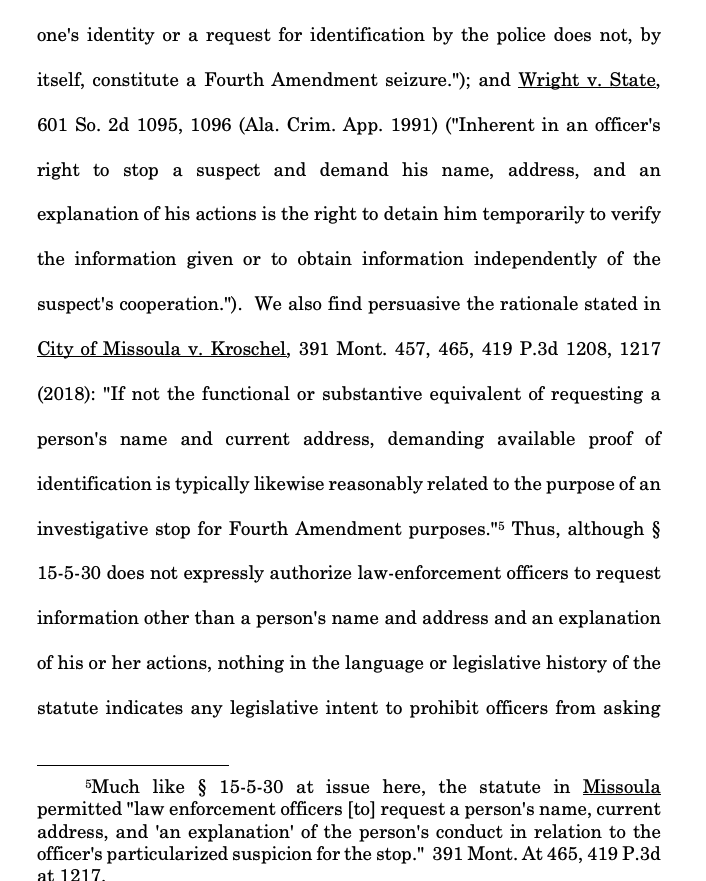 one's identity or a request for identification by the police does not, by itself, constitute a Fourth Amendment seizure."); and Wright v. State, 601 So. 2d 1095, 1096 (Ala. Crim. App. 1991) ("Inherent in an officer's right to stop a suspect and demand his name, address, and an explanation of his actions is the right to detain him temporarily to verify the information given or to obtain information independently of the suspect's cooperation."). We also find persuasive the rationale stated in City of Missoula v. Kroschel, 391 Mont. 457, 465, 419 P.3d 1208, 1217 (2018): "If not the functional or substantive equivalent of requesting a person's name and current address, demanding available proof of identification is typically likewise reasonably related to the purpose of an investigative stop for Fourth Amendment purposes."$^5$ Thus, although § 15-5-30 does not expressly authorize law-enforcement officers to request information other than a person's name and address and an explanation of his or her actions, nothing in the language or legislative history of the statute indicates any legislative intent to prohibit officers from asking

$^5$Much like § 15-5-30 at issue here, the statute in Missoula permitted "law enforcement officers [to] request a person's name, current address, and 'an explanation' of the person's conduct in relation to the officer's particularized suspicion for the stop." 391 Mont. At 465, 419 P.3d at 1217.